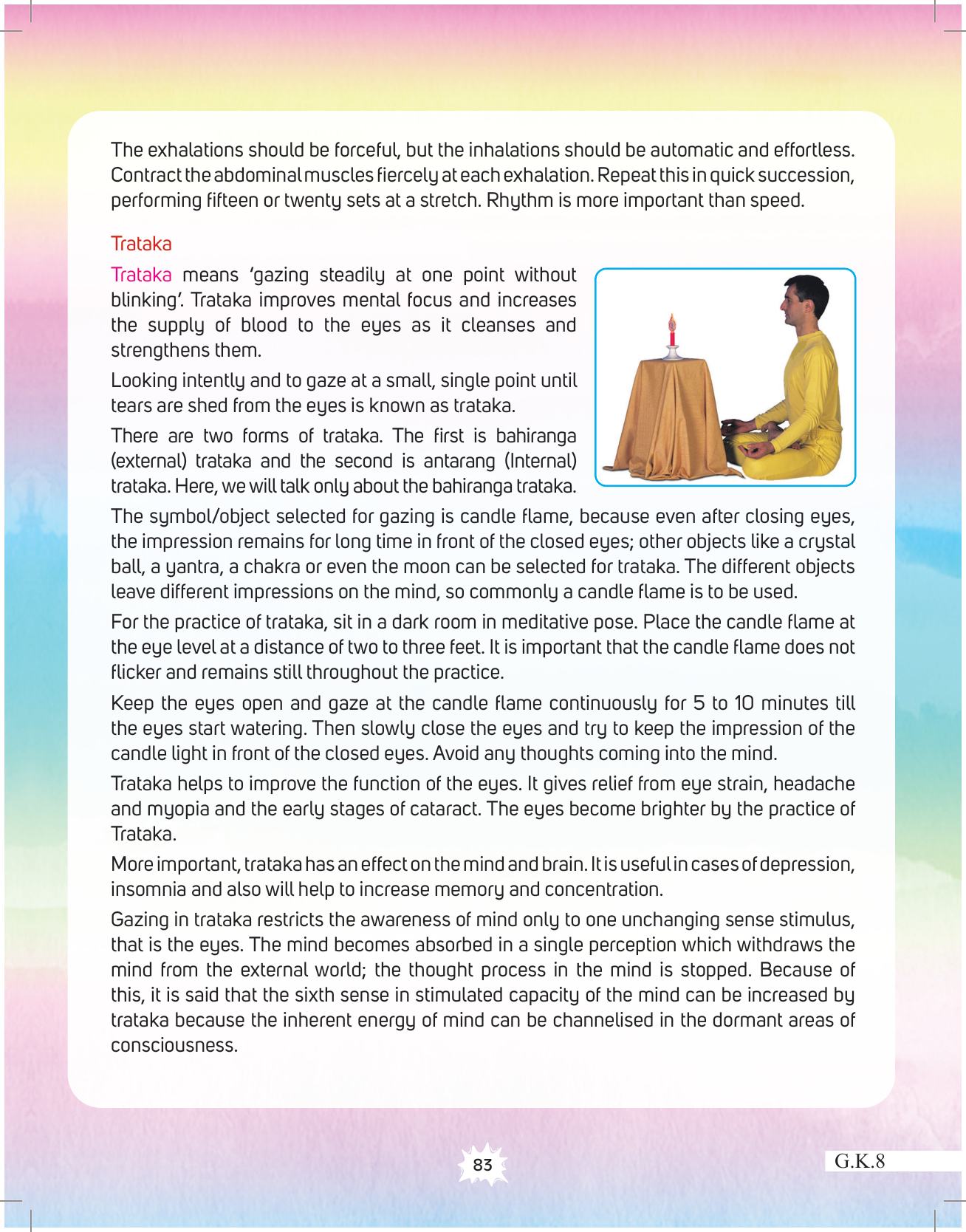 The exhalations should be forceful, but the inhalations should be automatic and effortless. Contract the abdominal muscles fiercely at each exhalation. Repeat this in quick succession, performing fifteen or twenty sets at a stretch. Rhythm is more important than speed.

Trataka

Trataka means 'gazing steadily at one point without blinking'. Trataka improves mental focus and increases the supply of blood to the eyes as it cleanses and strengthens them.

Looking intently and to gaze at a small, single point until tears are shed from the eyes is known as trataka.

There are two forms of trataka. The first is bahiranga (external) trataka and the second is antarang (Internal) trataka. Here, we will talk only about the bahiranga trataka.

The symbol/object selected for gazing is candle flame, because even after closing eyes, the impression remains for long time in front of the closed eyes; other objects like a crystal ball, a yantra, a chakra or even the moon can be selected for trataka. The different objects leave different impressions on the mind, so commonly a candle flame is to be used.

For the practice of trataka, sit in a dark room in meditative pose. Place the candle flame at the eye level at a distance of two to three feet. It is important that the candle flame does not flicker and remains still throughout the practice.

Keep the eyes open and gaze at the candle flame continuously for 5 to 10 minutes till the eyes start watering. Then slowly close the eyes and try to keep the impression of the candle light in front of the closed eyes. Avoid any thoughts coming into the mind.

Trataka helps to improve the function of the eyes. It gives relief from eye strain, headache and myopia and the early stages of cataract. The eyes become brighter by the practice of Trataka.

More important, trataka has an effect on the mind and brain. It is useful in cases of depression, insomnia and also will help to increase memory and concentration.

Gazing in trataka restricts the awareness of mind only to one unchanging sense stimulus, that is the eyes. The mind becomes absorbed in a single perception which withdraws the mind from the external world; the thought process in the mind is stopped. Because of this, it is said that the sixth sense in stimulated capacity of the mind can be increased by trataka because the inherent energy of mind can be channelised in the dormant areas of consciousness.

83

G.K.8